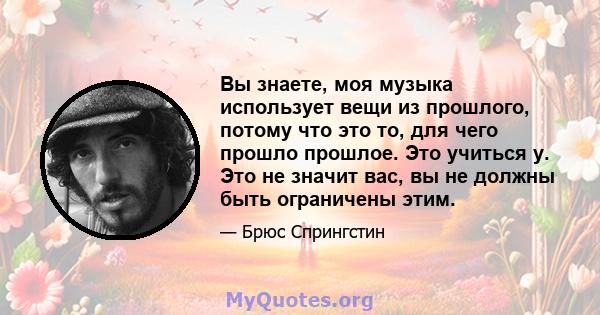 Вы знаете, моя музыка использует вещи из прошлого, потому что это то, для чего прошло прошлое. Это учиться у. Это не значит вас, вы не должны быть ограничены этим.

— Брюс Спрингстин

MyQuotes.org